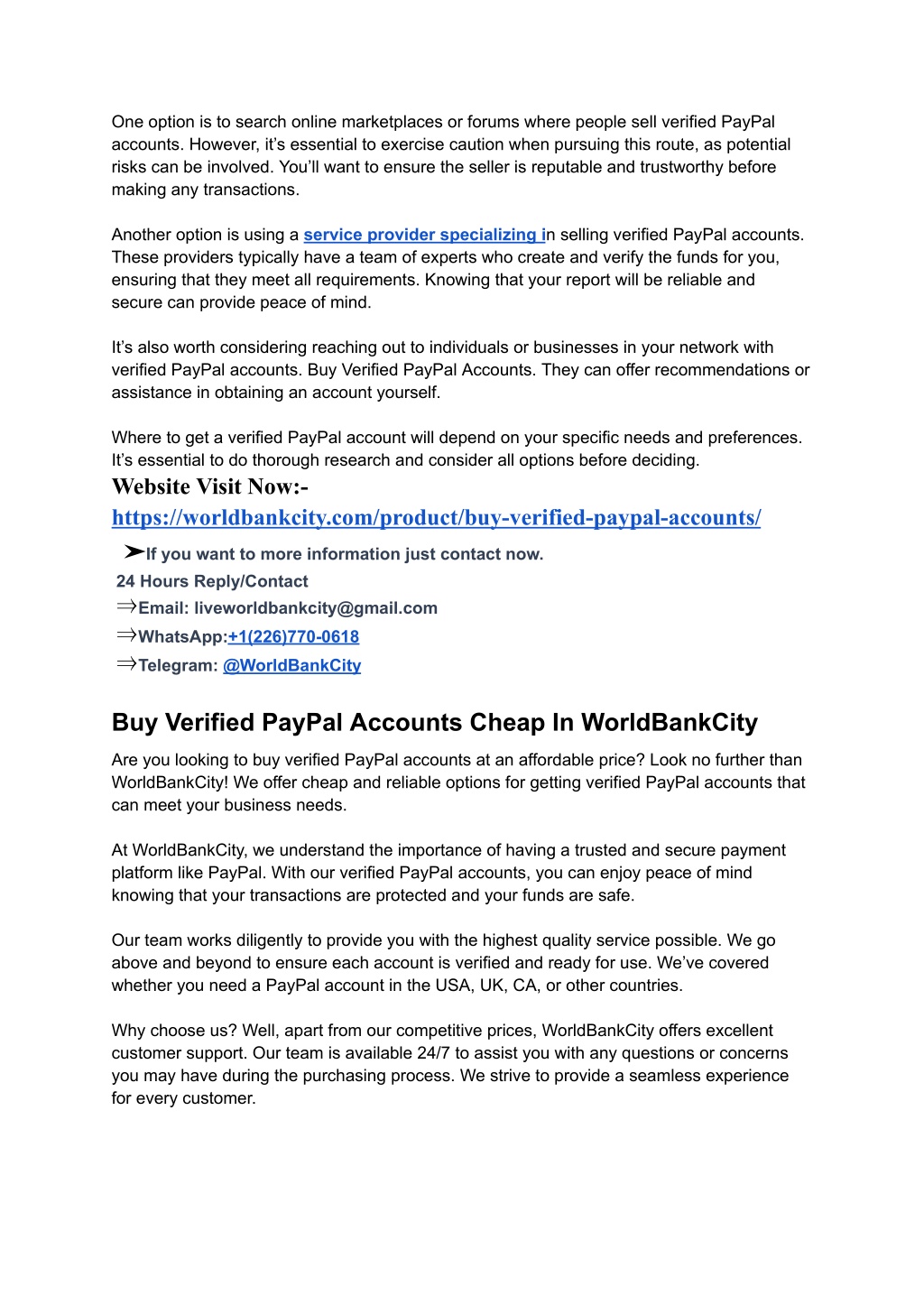 One option is to search online marketplaces or forums where people sell verified PayPal accounts. However, it's essential to exercise caution when pursuing this route, as potential risks can be involved. You'll want to ensure the seller is reputable and trustworthy before making any transactions.

Another option is using a service provider specializing in selling verified PayPal accounts. These providers typically have a team of experts who create and verify the funds for you, ensuring that they meet all requirements. Knowing that your report will be reliable and secure can provide peace of mind.

It's also worth considering reaching out to individuals or businesses in your network with verified PayPal accounts. Buy Verified PayPal Accounts. They can offer recommendations or assistance in obtaining an account yourself.

Where to get a verified PayPal account will depend on your specific needs and preferences. It's essential to do thorough research and consider all options before deciding.
Website Visit Now:-
https://worldbankcity.com/product/buy-verified-paypal-accounts/

➤If you want to more information just contact now.
24 Hours Reply/Contact
⇒Email: liveworldbankcity@gmail.com
⇒WhatsApp:+1(226)770-0618
⇒Telegram: @WorldBankCity

Buy Verified PayPal Accounts Cheap In WorldBankCity

Are you looking to buy verified PayPal accounts at an affordable price? Look no further than WorldBankCity! We offer cheap and reliable options for getting verified PayPal accounts that can meet your business needs.

At WorldBankCity, we understand the importance of having a trusted and secure payment platform like PayPal. With our verified PayPal accounts, you can enjoy peace of mind knowing that your transactions are protected and your funds are safe.

Our team works diligently to provide you with the highest quality service possible. We go above and beyond to ensure each account is verified and ready for use. We've covered whether you need a PayPal account in the USA, UK, CA, or other countries.

Why choose us? Well, apart from our competitive prices, WorldBankCity offers excellent customer support. Our team is available 24/7 to assist you with any questions or concerns you may have during the purchasing process. We strive to provide a seamless experience for every customer.